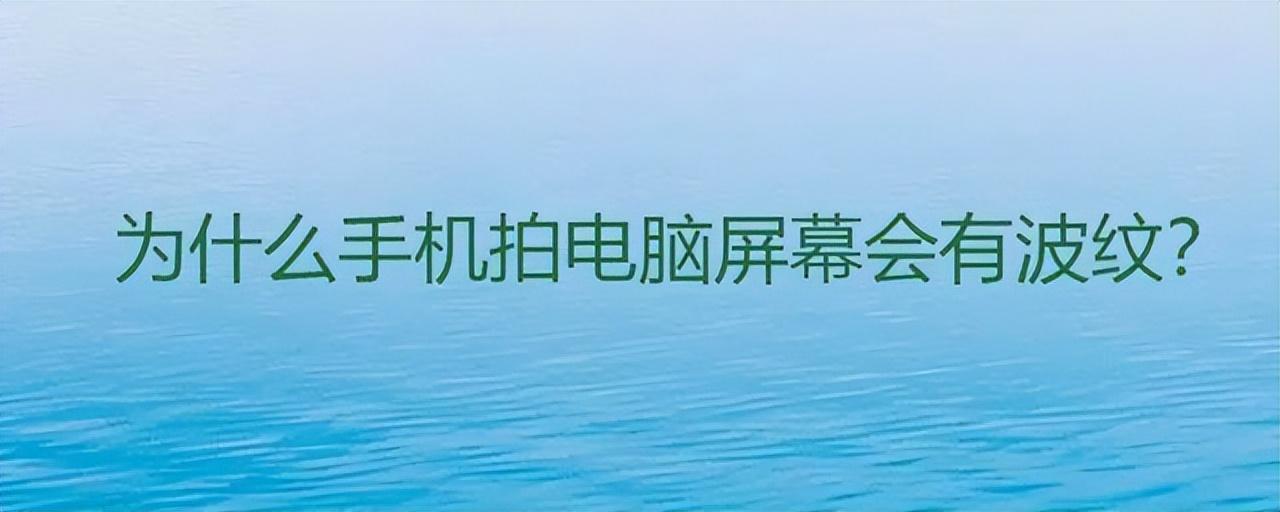 为什么手机拍电脑屏幕会有波纹？